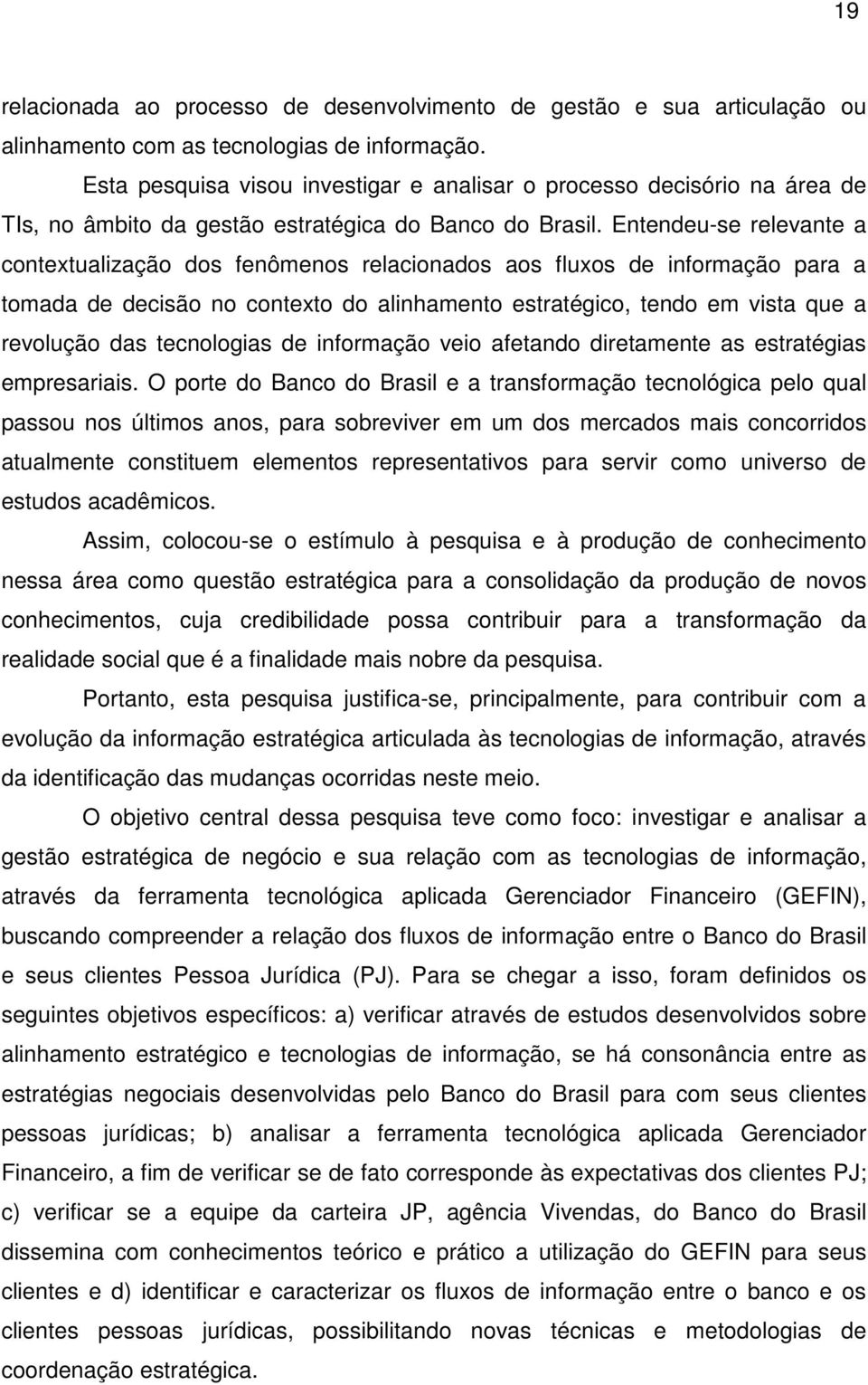 19

relacionada ao processo de desenvolvimento de gestão e sua articulação ou alinhamento com as tecnologias de informação.

Esta pesquisa visou investigar e analisar o processo decisório na área de TIs, no âmbito da gestão estratégica do Banco do Brasil. Entendeu-se relevante a contextualização dos fenômenos relacionados aos fluxos de informação para a tomada de decisão no contexto do alinhamento estratégico, tendo em vista que a revolução das tecnologias de informação veio afetando diretamente as estratégias empresariais. O porte do Banco do Brasil e a transformação tecnológica pelo qual passou nos últimos anos, para sobreviver em um dos mercados mais concorridos atualmente constituem elementos representativos para servir como universo de estudos acadêmicos.

Assim, colocou-se o estímulo à pesquisa e à produção de conhecimento nessa área como questão estratégica para a consolidação da produção de novos conhecimentos, cuja credibilidade possa contribuir para a transformação da realidade social que é a finalidade mais nobre da pesquisa.

Portanto, esta pesquisa justifica-se, principalmente, para contribuir com a evolução da informação estratégica articulada às tecnologias de informação, através da identificação das mudanças ocorridas neste meio.

O objetivo central dessa pesquisa teve como foco: investigar e analisar a gestão estratégica de negócio e sua relação com as tecnologias de informação, através da ferramenta tecnológica aplicada Gerenciador Financeiro (GEFIN), buscando compreender a relação dos fluxos de informação entre o Banco do Brasil e seus clientes Pessoa Jurídica (PJ). Para se chegar a isso, foram definidos os seguintes objetivos específicos: a) verificar através de estudos desenvolvidos sobre alinhamento estratégico e tecnologias de informação, se há consonância entre as estratégias negociais desenvolvidas pelo Banco do Brasil para com seus clientes pessoas jurídicas; b) analisar a ferramenta tecnológica aplicada Gerenciador Financeiro, a fim de verificar se de fato corresponde às expectativas dos clientes PJ; c) verificar se a equipe da carteira JP, agência Vivendas, do Banco do Brasil dissemina com conhecimentos teórico e prático a utilização do GEFIN para seus clientes e d) identificar e caracterizar os fluxos de informação entre o banco e os clientes pessoas jurídicas, possibilitando novas técnicas e metodologias de coordenação estratégica.